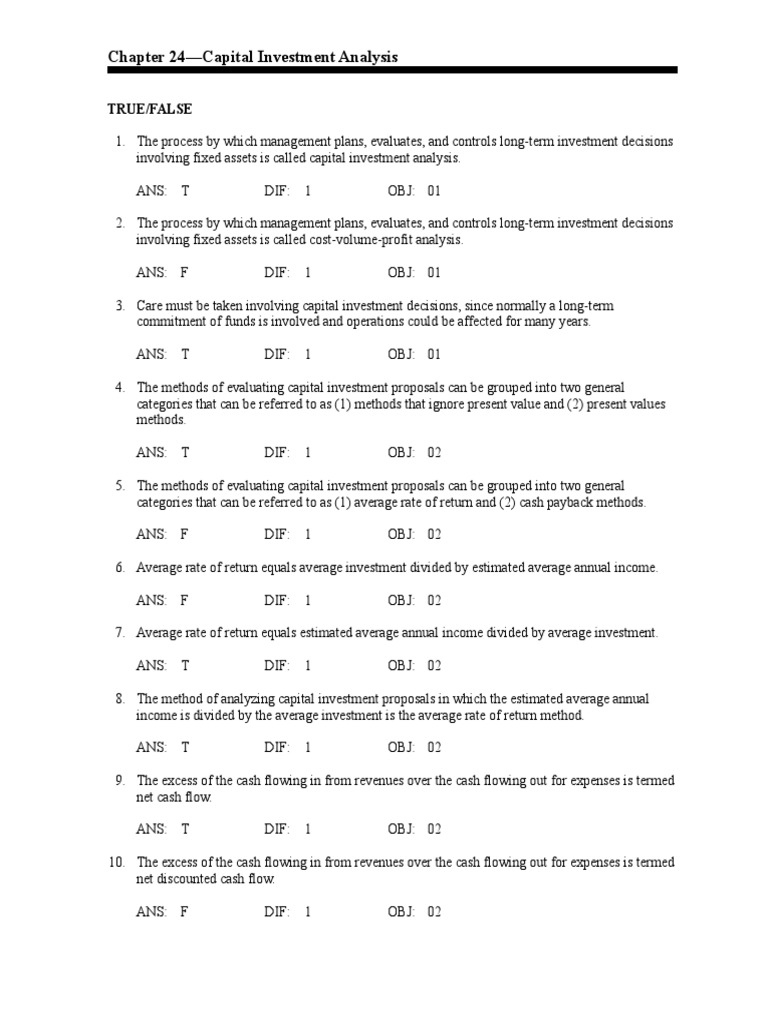 Chapter 24—Capital Investment Analysis

TRUE/FALSE

1. The process by which management plans, evaluates, and controls long-term investment decisions involving fixed assets is called capital investment analysis.

ANS: T DIF: 1 OBJ: 01

2. The process by which management plans, evaluates, and controls long-term investment decisions involving fixed assets is called cost-volume-profit analysis.

ANS: F DIF: 1 OBJ: 01

3. Care must be taken involving capital investment decisions, since normally a long-term commitment of funds is involved and operations could be affected for many years.

ANS: T DIF: 1 OBJ: 01

4. The methods of evaluating capital investment proposals can be grouped into two general categories that can be referred to as (1) methods that ignore present value and (2) present values methods.

ANS: T DIF: 1 OBJ: 02

5. The methods of evaluating capital investment proposals can be grouped into two general categories that can be referred to as (1) average rate of return and (2) cash payback methods.

ANS: F DIF: 1 OBJ: 02

6. Average rate of return equals average investment divided by estimated average annual income.

ANS: F DIF: 1 OBJ: 02

7. Average rate of return equals estimated average annual income divided by average investment.

ANS: T DIF: 1 OBJ: 02

8. The method of analyzing capital investment proposals in which the estimated average annual income is divided by the average investment is the average rate of return method.

ANS: T DIF: 1 OBJ: 02

9. The excess of the cash flowing in from revenues over the cash flowing out for expenses is termed net cash flow.

ANS: T DIF: 1 OBJ: 02

10. The excess of the cash flowing in from revenues over the cash flowing out for expenses is termed net discounted cash flow.

ANS: F DIF: 1 OBJ: 02